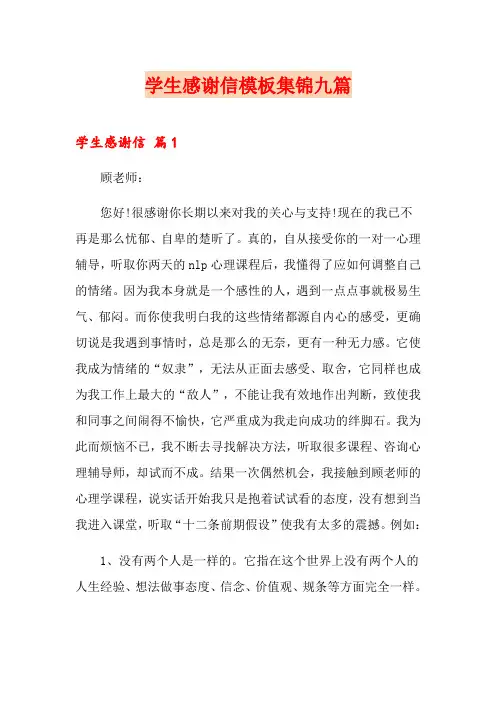 学生感谢信模板集锦九篇

学生感谢信 篇1

顾老师：

您好!很感谢你长期以来对我的关心与支持!现在的我已不再是那么忧郁、自卑的楚昕了。真的，自从接受你的一对一心理辅导，听取你两天的nlp心理课程后，我懂得了应如何调整自己的情绪。因为我本身就是一个感性的人，遇到一点点事就极易生气、郁闷。而你使我明白我的这些情绪都源自内心的感受，更确切说是我遇到事情时，总是那么的无奈，更有一种无力感。它使我成为情绪的“奴隶”，无法从正面去感受、取舍，它同样也成为我工作上最大的“敌人”，不能让我有效地作出判断，致使我和同事之间闹得不愉快，它严重成为我走向成功的绊脚石。我为此而烦恼不已，我不断去寻找解决方法，听取很多课程、咨询心理辅导师，却试而不成。结果一次偶然机会，我接触到顾老师的心理学课程，说实话开始我只是抱着试试看的态度，没有想到当我进入课堂，听取“十二条前期假设”使我有太多的震撼。例如：

1、没有两个人是一样的。它指在这个世界上没有两个人的人生经验、想法做事态度、信念、价值观、规条等方面完全一样。